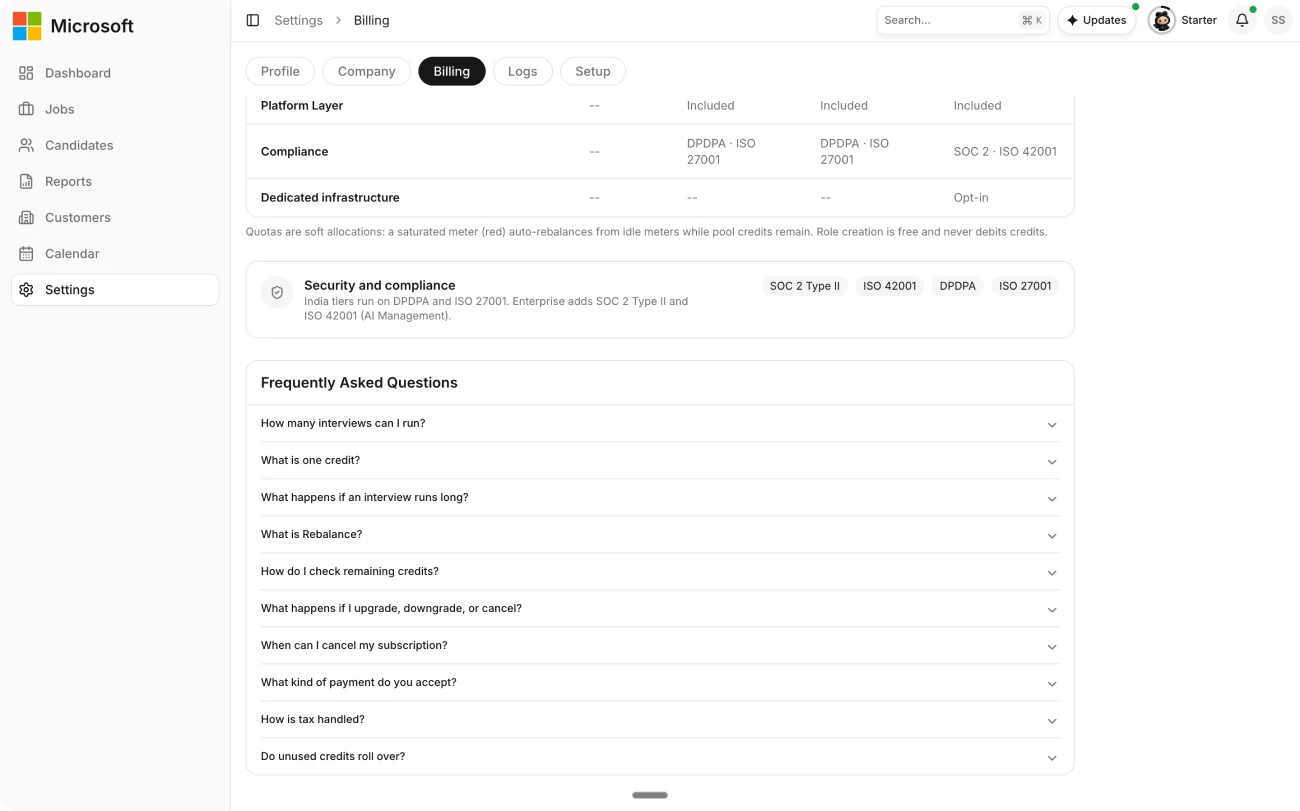 Microsoft

Dashboard
Jobs
Candidates
Reports
Customers
Calendar
Settings

Settings > Billing

Search... ⌘ K
Updates
Starter
SS

Profile
Company
Billing
Logs
Setup

| Platform Layer | -- | Included | Included | Included |
|---|---|---|---|---|
| Compliance | -- | DPDPA · ISO 27001 | DPDPA · ISO 27001 | SOC 2 · ISO 42001 |
| Dedicated infrastructure | -- | -- | -- | Opt-in |

Quotas are soft allocations: a saturated meter (red) auto-rebalances from idle meters while pool credits remain. Role creation is free and never debits credits.

Security and compliance
India tiers run on DPDPA and ISO 27001. Enterprise adds SOC 2 Type II and ISO 42001 (AI Management).
SOC 2 Type II
ISO 42001
DPDPA
ISO 27001

Frequently Asked Questions
How many interviews can I run?
What is one credit?
What happens if an interview runs long?
What is Rebalance?
How do I check remaining credits?
What happens if I upgrade, downgrade, or cancel?
When can I cancel my subscription?
What kind of payment do you accept?
How is tax handled?
Do unused credits roll over?